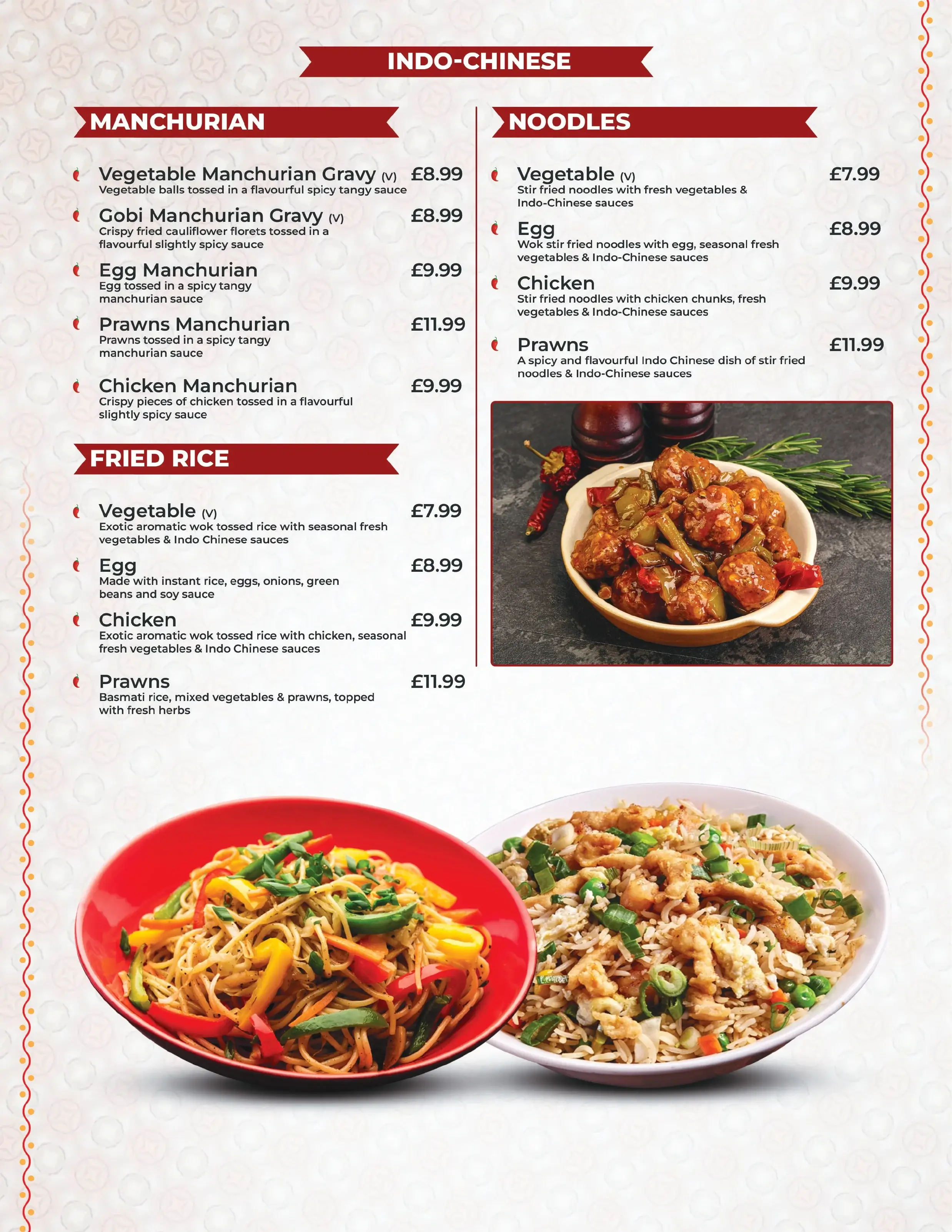 INDO-CHINESE

MANCHURIAN

Vegetable Manchurian Gravy (V) £8.99
Vegetable balls tossed in a flavourful spicy tangy sauce

Gobi Manchurian Gravy (V) £8.99
Crispy fried cauliflower florets tossed in a flavourful slightly spicy sauce

Egg Manchurian £9.99
Egg tossed in a spicy tangy manchurian sauce

Prawns Manchurian £11.99
Prawns tossed in a spicy tangy manchurian sauce

Chicken Manchurian £9.99
Crispy pieces of chicken tossed in a flavourful slightly spicy sauce

FRIED RICE

Vegetable (V) £7.99
Exotic aromatic wok tossed rice with seasonal fresh vegetables & Indo Chinese sauces

Egg £8.99
Made with instant rice, eggs, onions, green beans and soy sauce

Chicken £9.99
Exotic aromatic wok tossed rice with chicken, seasonal fresh vegetables & Indo Chinese sauces

Prawns £11.99
Basmati rice, mixed vegetables & prawns, topped with fresh herbs

NOODLES

Vegetable (V) £7.99
Stir fried noodles with fresh vegetables & Indo-Chinese sauces

Egg £8.99
Wok stir fried noodles with egg, seasonal fresh vegetables & Indo-Chinese sauces

Chicken £9.99
Stir fried noodles with chicken chunks, fresh vegetables & Indo-Chinese sauces

Prawns £11.99
A spicy and flavourful Indo Chinese dish of stir fried noodles & Indo-Chinese sauces